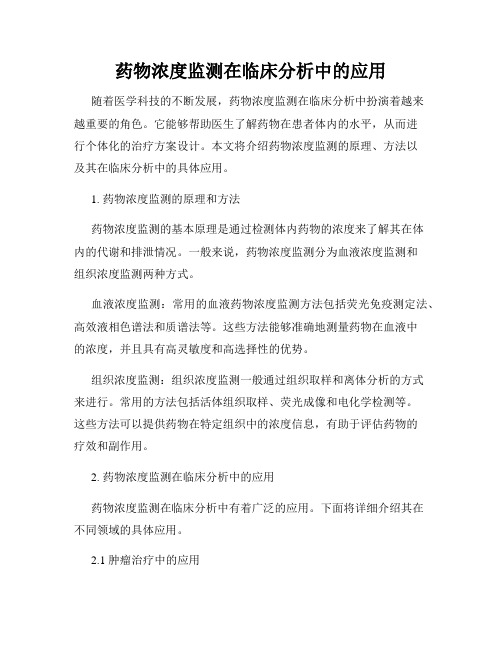 药物浓度监测在临床分析中的应用

随着医学科技的不断发展，药物浓度监测在临床分析中扮演着越来越重要的角色。它能够帮助医生了解药物在患者体内的水平，从而进行个体化的治疗方案设计。本文将介绍药物浓度监测的原理、方法以及其在临床分析中的具体应用。

1. 药物浓度监测的原理和方法

药物浓度监测的基本原理是通过检测体内药物的浓度来了解其在体内的代谢和排泄情况。一般来说，药物浓度监测分为血液浓度监测和组织浓度监测两种方式。

血液浓度监测：常用的血液药物浓度监测方法包括荧光免疫测定法、高效液相色谱法和质谱法等。这些方法能够准确地测量药物在血液中的浓度，并且具有高灵敏度和高选择性的优势。

组织浓度监测：组织浓度监测一般通过组织取样和离体分析的方式来进行。常用的方法包括活体组织取样、荧光成像和电化学检测等。这些方法可以提供药物在特定组织中的浓度信息，有助于评估药物的疗效和副作用。

2. 药物浓度监测在临床分析中的应用

药物浓度监测在临床分析中有着广泛的应用。下面将详细介绍其在不同领域的具体应用。

2.1 肿瘤治疗中的应用